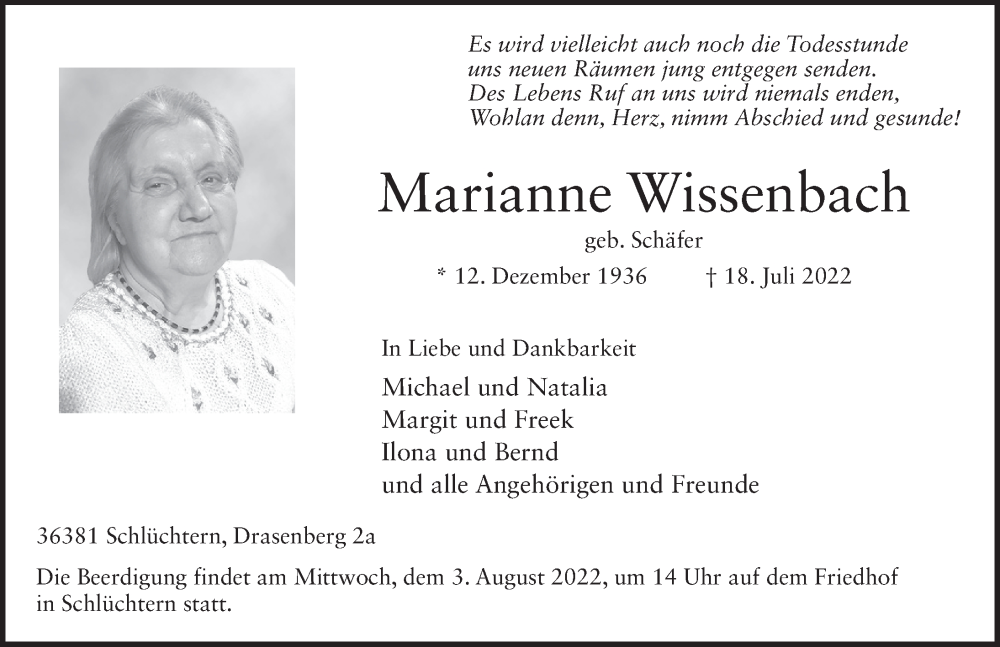 Es wird vielleicht auch noch die Todesstunde
uns neuen Räumen jung entgegen senden.
Des Lebens Ruf an uns wird niemals enden,
Wohlan denn, Herz, nimm Abschied und gesunde!

Marianne Wissenbach

geb. Schäfer

* 12. Dezember 1936 † 18. Juli 2022

In Liebe und Dankbarkeit

Michael und Natalia
Margit und Freek
Ilona und Bernd
und alle Angehörigen und Freunde

36381 Schlüchtern, Drasenberg 2a

Die Beerdigung findet am Mittwoch, dem 3. August 2022, um 14 Uhr auf dem Friedhof in Schlüchtern statt.